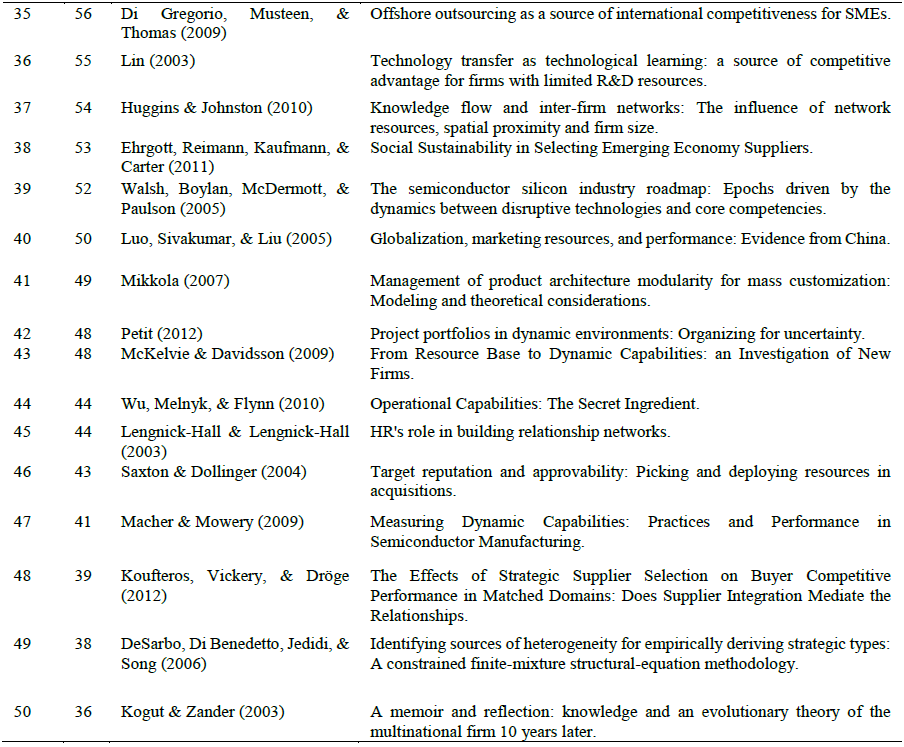 | | | | |
|---|---|---|---|
| 35 | 56 | Di Gregorio, Musteen, & Thomas (2009) | Offshore outsourcing as a source of international competitiveness for SMEs. |
| 36 | 55 | Lin (2003) | Technology transfer as technological learning: a source of competitive advantage for firms with limited R&D resources. |
| 37 | 54 | Huggins & Johnston (2010) | Knowledge flow and inter-firm networks: The influence of network resources, spatial proximity and firm size. |
| 38 | 53 | Ehrgott, Reimann, Kaufmann, & Carter (2011) | Social Sustainability in Selecting Emerging Economy Suppliers. |
| 39 | 52 | Walsh, Boylan, McDermott, & Paulson (2005) | The semiconductor silicon industry roadmap: Epochs driven by the dynamics between disruptive technologies and core competencies. |
| 40 | 50 | Luo, Sivakumar, & Liu (2005) | Globalization, marketing resources, and performance: Evidence from China. |
| 41 | 49 | Mikkola (2007) | Management of product architecture modularity for mass customization: Modeling and theoretical considerations. |
| 42 | 48 | Petit (2012) | Project portfolios in dynamic environments: Organizing for uncertainty. |
| 43 | 48 | McKelvie & Davidsson (2009) | From Resource Base to Dynamic Capabilities: an Investigation of New Firms. |
| 44 | 44 | Wu, Melnyk, & Flynn (2010) | Operational Capabilities: The Secret Ingredient. |
| 45 | 44 | Lengnick-Hall & Lengnick-Hall (2003) | HR's role in building relationship networks. |
| 46 | 43 | Saxton & Dollinger (2004) | Target reputation and approvability: Picking and deploying resources in acquisitions. |
| 47 | 41 | Macher & Mowery (2009) | Measuring Dynamic Capabilities: Practices and Performance in Semiconductor Manufacturing. |
| 48 | 39 | Koufteros, Vickery, & Dröge (2012) | The Effects of Strategic Supplier Selection on Buyer Competitive Performance in Matched Domains: Does Supplier Integration Mediate the Relationships. |
| 49 | 38 | DeSarbo, Di Benedetto, Jedidi, & Song (2006) | Identifying sources of heterogeneity for empirically deriving strategic types: A constrained finite-mixture structural-equation methodology. |
| 50 | 36 | Kogut & Zander (2003) | A memoir and reflection: knowledge and an evolutionary theory of the multinational firm 10 years later. |